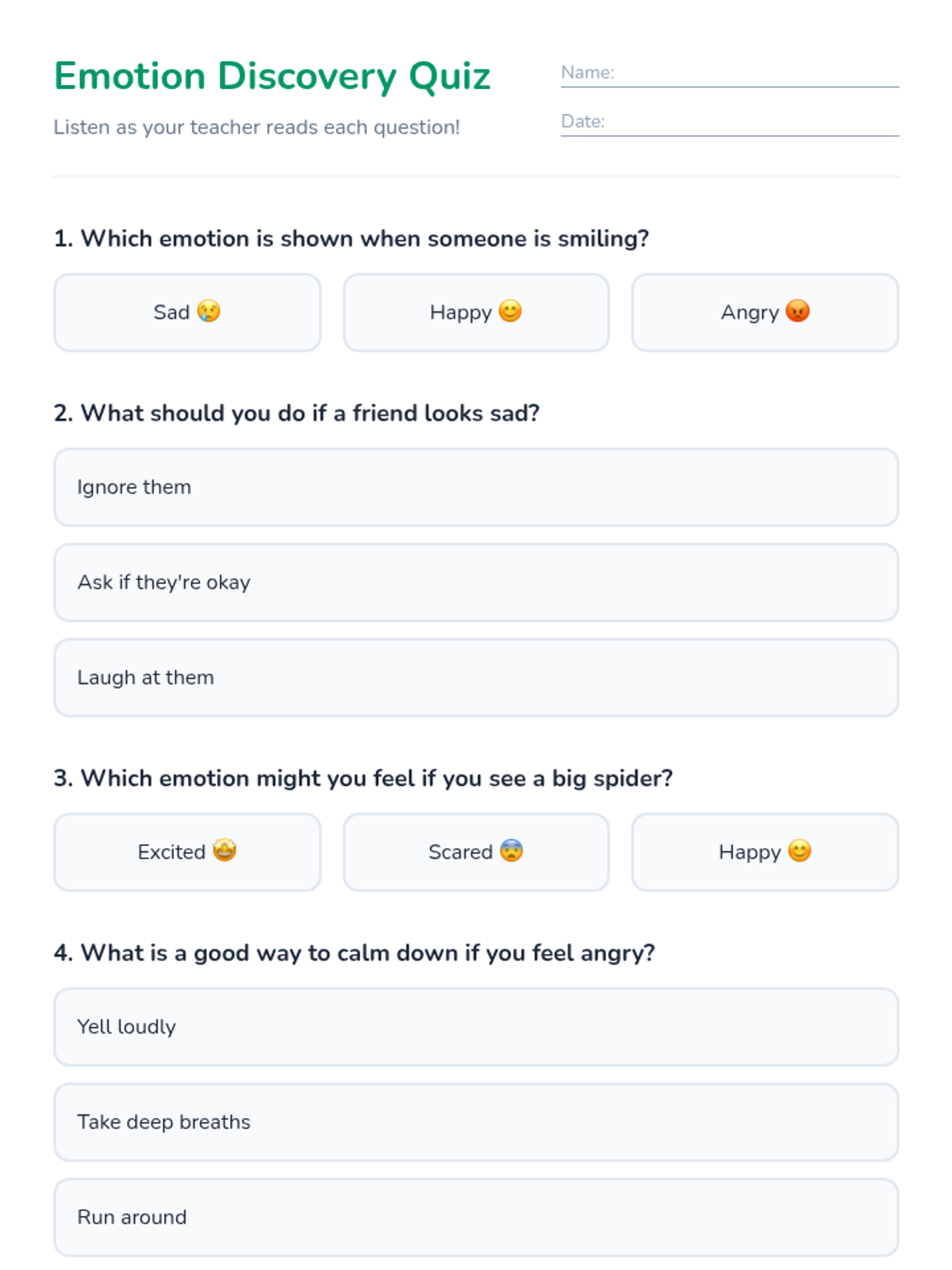 Emotion Discovery Quiz

Listen as your teacher reads each question!

Name: ____

Date: ____

1. Which emotion is shown when someone is smiling?

Sad 😢

Happy 😊

Angry 😡

2. What should you do if a friend looks sad?

Ignore them

Ask if they're okay

Laugh at them

3. Which emotion might you feel if you see a big spider?

Excited 🤩

Scared 😨

Happy 😊

4. What is a good way to calm down if you feel angry?

Yell loudly

Take deep breaths

Run around